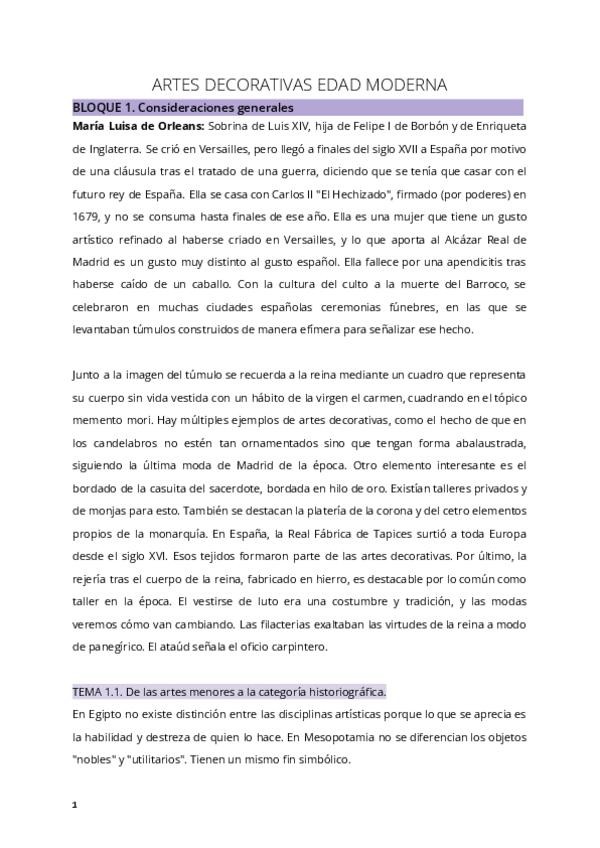 ARTES DECORATIVAS EDAD MODERNA

BLOQUE 1. Consideraciones generales

María Luisa de Orleans: Sobrina de Luis XIV, hija de Felipe I de Borbón y de Enriqueta de Inglaterra. Se crió en Versailles, pero llegó a finales del siglo XVII a España por motivo de una cláusula tras el tratado de una guerra, diciendo que se tenía que casar con el futuro rey de España. Ella se casa con Carlos II "El Hechizado", firmado (por poderes) en 1679, y no se consuma hasta finales de ese año. Ella es una mujer que tiene un gusto artístico refinado al haberse criado en Versailles, y lo que aporta al Alcázar Real de Madrid es un gusto muy distinto al gusto español. Ella fallece por una apendicitis tras haberse caído de un caballo. Con la cultura del culto a la muerte del Barroco, se celebraron en muchas ciudades españolas ceremonias fúnebres, en las que se levantaban túmulos construidos de manera efímera para señalizar ese hecho.

Junto a la imagen del túmulo se recuerda a la reina mediante un cuadro que representa su cuerpo sin vida vestida con un hábito de la virgen el carmen, cuadrando en el tópico memento mori. Hay múltiples ejemplos de artes decorativas, como el hecho de que en los candelabros no estén tan ornamentados sino que tengan forma abalaustrada, siguiendo la última moda de Madrid de la época. Otro elemento interesante es el bordado de la casuita del sacerdote, bordada en hilo de oro. Existían talleres privados y de monjas para esto. También se destacan la platería de la corona y del cetro elementos propios de la monarquía. En España, la Real Fábrica de Tapices surtió a toda Europa desde el siglo XVI. Esos tejidos formaron parte de las artes decorativas. Por último, la rejería tras el cuerpo de la reina, fabricado en hierro, es destacable por lo común como taller en la época. El vestirse de luto era una costumbre y tradición, y las modas veremos cómo van cambiando. Las filacterias exaltaban las virtudes de la reina a modo de panegírico. El ataúd señala el oficio carpintero.

TEMA 1.1. De las artes menores a la categoría historiográfica.

En Egipto no existe distinción entre las disciplinas artísticas porque lo que se aprecia es la habilidad y destreza de quien lo hace. En Mesopotamia no se diferencian los objetos "nobles" y "utilitarios". Tienen un mismo fin simbólico.

1